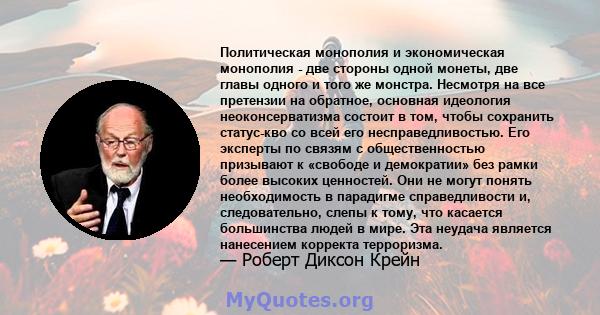 Политическая монополия и экономическая монополия - две стороны одной монеты, две главы одного и того же монстра. Несмотря на все претензии на обратное, основная идеология неоконсерватизма состоит в том, чтобы сохранить статус-кво со всей его несправедливостью. Его эксперты по связям с общественностью призывают к «свободе и демократии» без рамки более высоких ценностей. Они не могут понять необходимость в парадигме справедливости и, следовательно, слепы к тому, что касается большинства людей в мире. Эта неудача является нанесением корректа терроризма.
— Роберт Диксон Крейн

MyQuotes.org